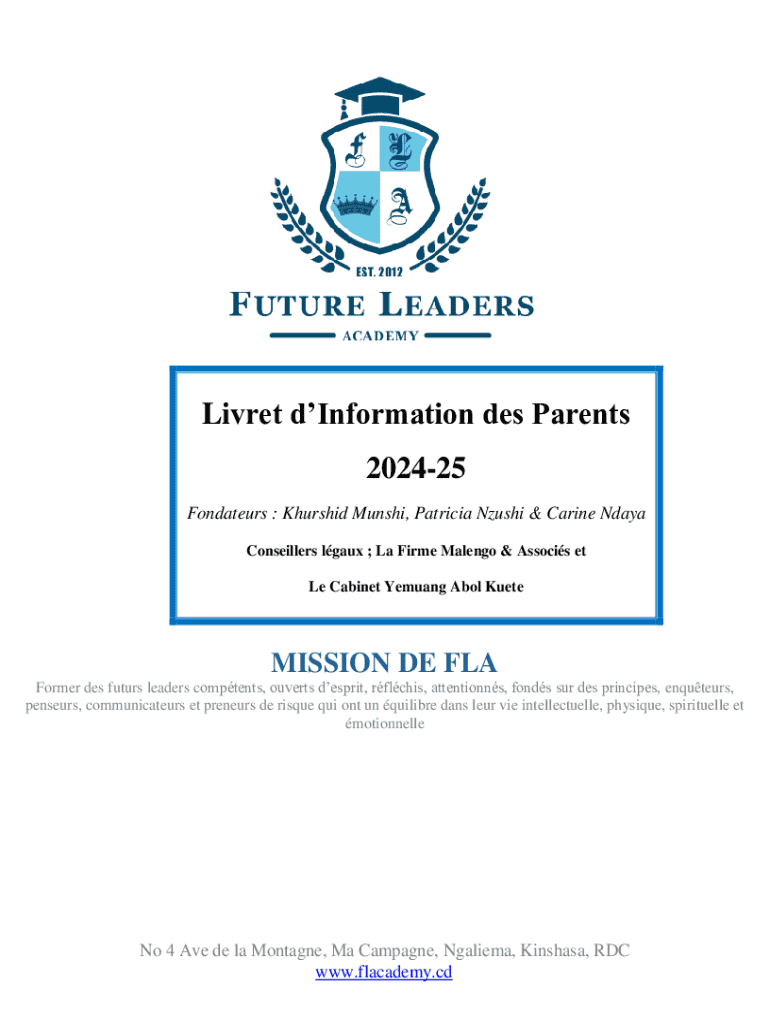 F L A

EST. 2012

FUTURE LEADERS

ACADEMY

Livret d’Information des Parents

2024-25

Fondateurs : Khurshid Munshi, Patricia Nzushi & Carine Ndaya

Conseillers légaux ; La Firme Malengo & Associés et

Le Cabinet Yemuang Abol Kuete

MISSION DE FLA

Former des futurs leaders compétents, ouverts d’esprit, réfléchis, attentionnés, fondés sur des principes, enquêteurs, penseurs, communicateurs et preneurs de risque qui ont un équilibre dans leur vie intellectuelle, physique, spirituelle et émotionnelle

No 4 Ave de la Montagne, Ma Campagne, Ngaliema, Kinshasa, RDC
www.flacademy.cd